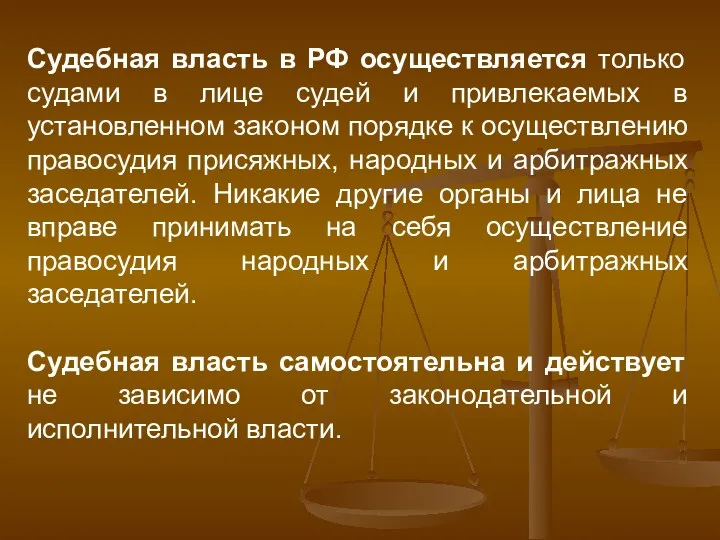 Судебная власть в РФ осуществляется только судами в лице судей и привлекаемых в установленном законом порядке к осуществлению правосудия присяжных, народных и арбитражных заседателей. Никакие другие органы и лица не вправе принимать на себя осуществление правосудия народных и арбитражных заседателей.

Судебная власть самостоятельна и действует не зависимо от законодательной и исполнительной власти.